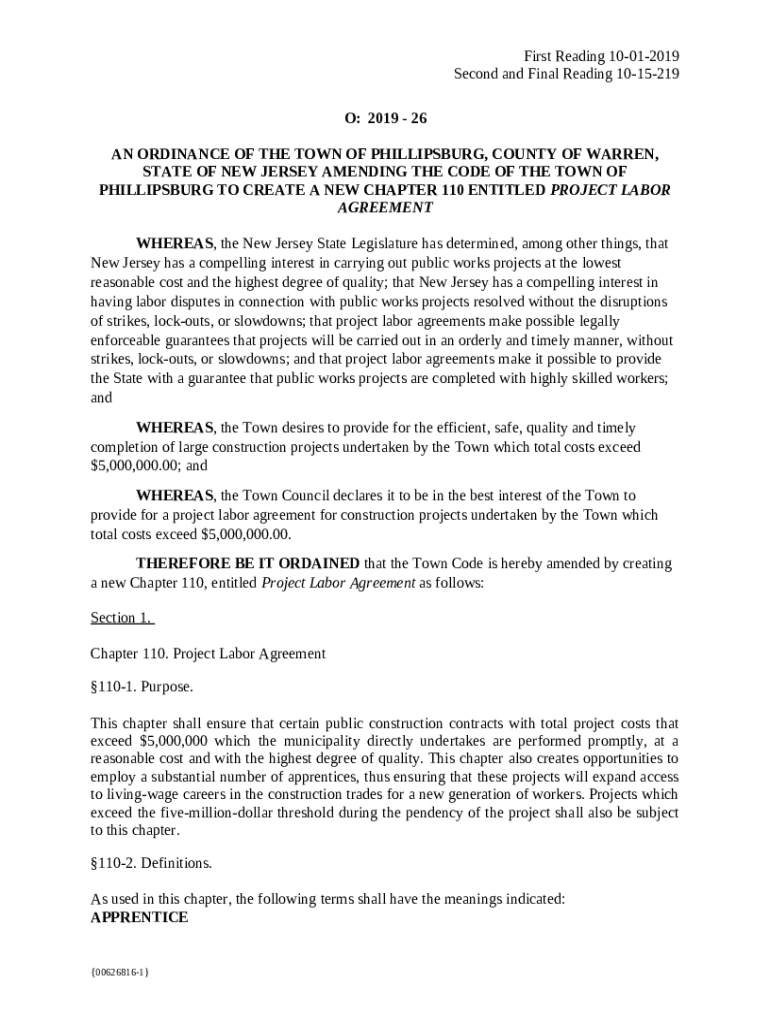 First Reading 10-01-2019
Second and Final Reading 10-15-219

O: 2019 - 26

AN ORDINANCE OF THE TOWN OF PHILLIPSBURG, COUNTY OF WARREN, STATE OF NEW JERSEY AMENDING THE CODE OF THE TOWN OF PHILLIPSBURG TO CREATE A NEW CHAPTER 110 ENTITLED PROJECT LABOR AGREEMENT

WHEREAS, the New Jersey State Legislature has determined, among other things, that New Jersey has a compelling interest in carrying out public works projects at the lowest reasonable cost and the highest degree of quality; that New Jersey has a compelling interest in having labor disputes in connection with public works projects resolved without the disruptions of strikes, lock-outs, or slowdowns; that project labor agreements make possible legally enforceable guarantees that projects will be carried out in an orderly and timely manner, without strikes, lock-outs, or slowdowns; and that project labor agreements make it possible to provide the State with a guarantee that public works projects are completed with highly skilled workers; and

WHEREAS, the Town desires to provide for the efficient, safe, quality and timely completion of large construction projects undertaken by the Town which total costs exceed $5,000,000.00; and

WHEREAS, the Town Council declares it to be in the best interest of the Town to provide for a project labor agreement for construction projects undertaken by the Town which total costs exceed $5,000,000.00.

THEREFORE BE IT ORDAINED that the Town Code is hereby amended by creating a new Chapter 110, entitled Project Labor Agreement as follows:

Section 1.

Chapter 110. Project Labor Agreement

§110-1. Purpose.

This chapter shall ensure that certain public construction contracts with total project costs that exceed $5,000,000 which the municipality directly undertakes are performed promptly, at a reasonable cost and with the highest degree of quality. This chapter also creates opportunities to employ a substantial number of apprentices, thus ensuring that these projects will expand access to living-wage careers in the construction trades for a new generation of workers. Projects which exceed the five-million-dollar threshold during the pendency of the project shall also be subject to this chapter.

§110-2. Definitions.

As used in this chapter, the following terms shall have the meanings indicated:
APPRENTICE

{00626816-1}